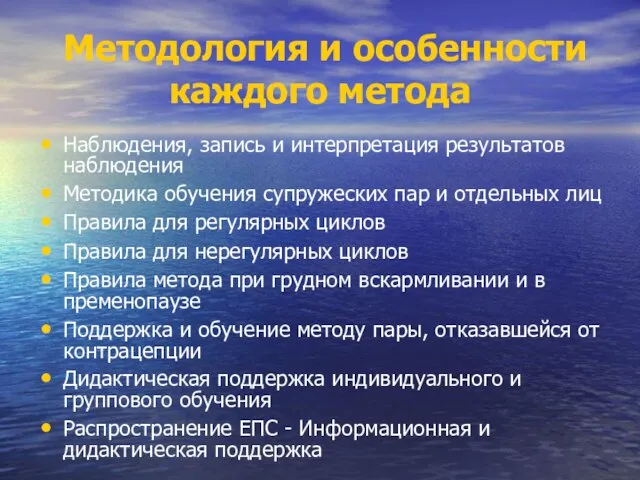 Методология и особенности каждого метода

• Наблюдения, запись и интерпретация результатов наблюдения
• Методика обучения супружеских пар и отдельных лиц
• Правила для регулярных циклов
• Правила для нерегулярных циклов
• Правила метода при грудном вскармливании и в пременопаузе
• Поддержка и обучение методу пары, отказавшейся от контрацепции
• Дидактическая поддержка индивидуального и группового обучения
• Распространение ЕПС - Информационная и дидактическая поддержка